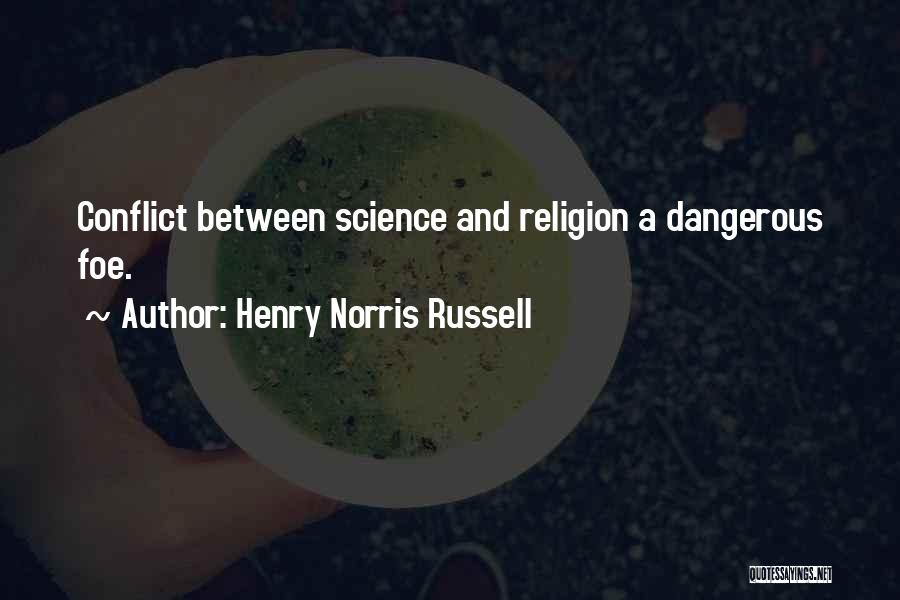 Conflict between science and religion a dangerous foe.

~ Author: Henry Norris Russell

QUOTESSAYINGS.NET